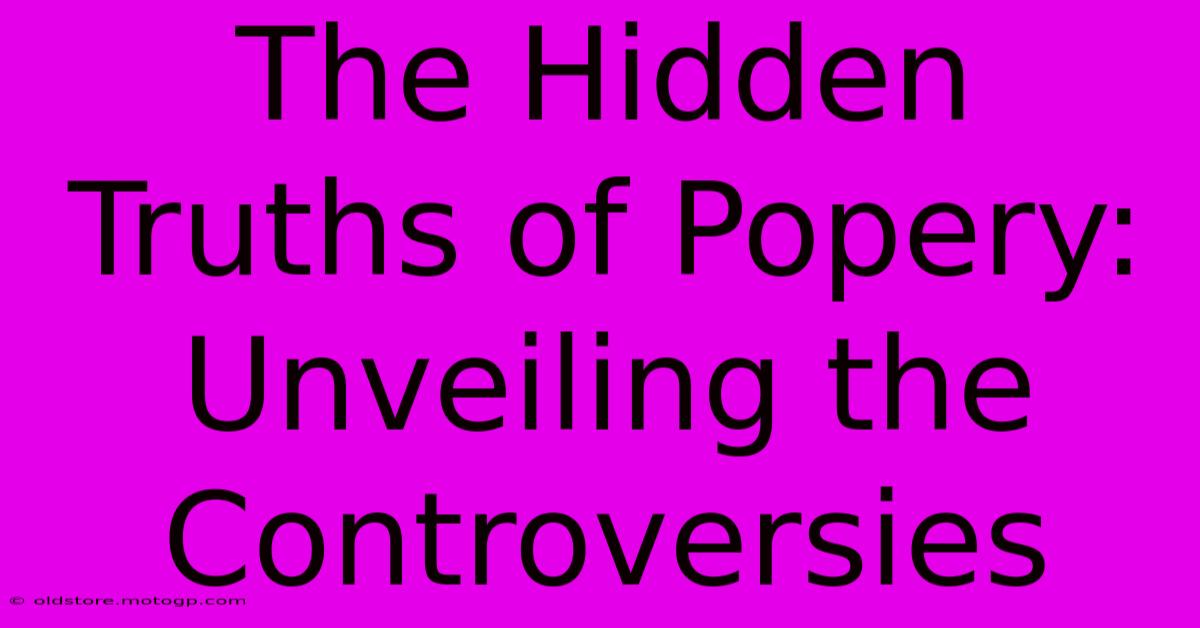 The Hidden Truths of Popery: Unveiling the Controversies

© oldstore.motogp.com